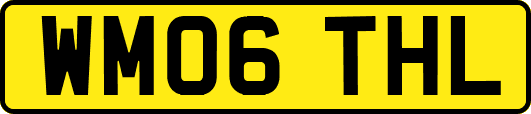 WM06 THL